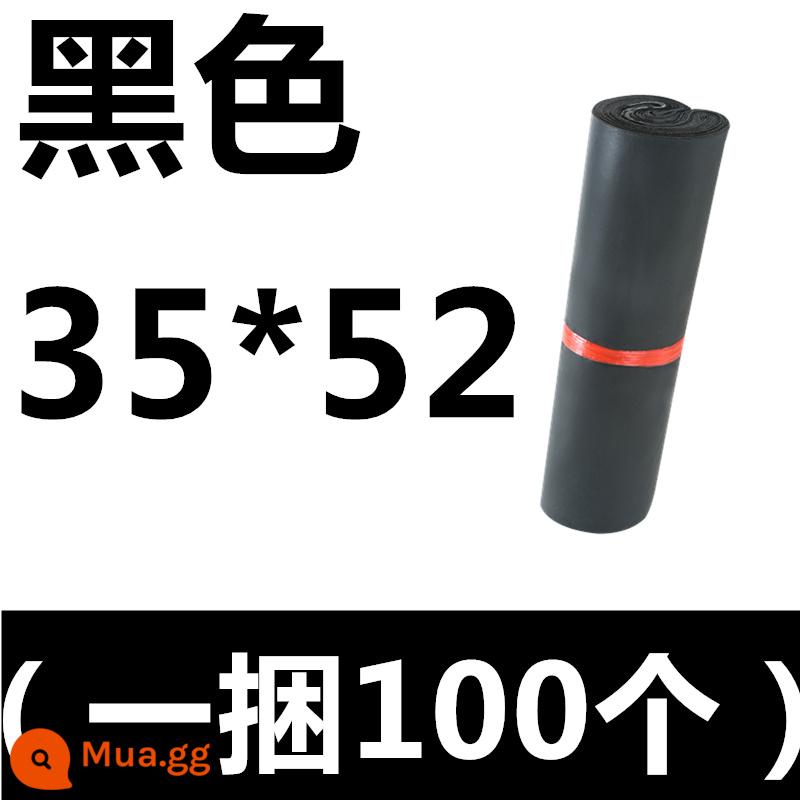 黑色

35*52

（一捆100个）

Mua.gg